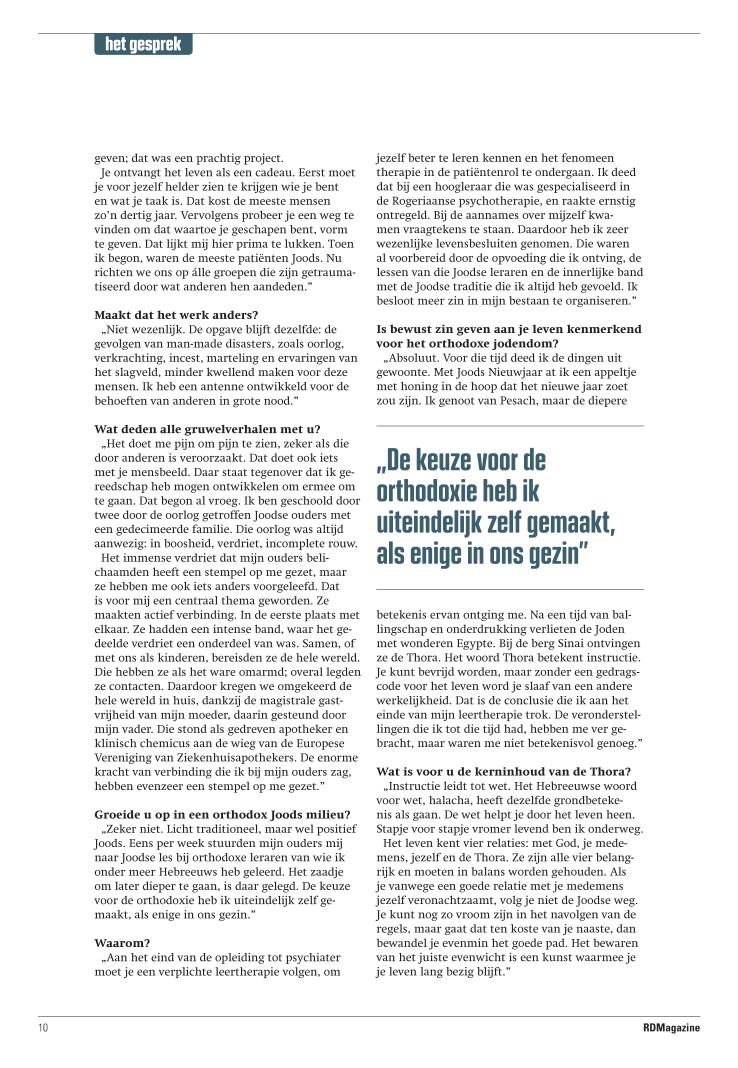 het gesprek

geven; dat was een prachtig project.

Je ontvangt het leven als een cadeau. Eerst moet je voor jezelf helder zien te krijgen wie je bent en wat je taak is. Dat kost de meeste mensen zo'n dertig jaar. Vervolgens probeer je een weg te vinden om dat waartoe je geschapen bent, vorm te geven. Dat lijkt mij hier prima te lukken. Toen ik begon, waren de meeste patiënten Joods. Nu richten we ons op álle groepen die zijn getraumatiseerd door wat anderen hen aandeden."

Maakt dat het werk anders?
„Niet wezenlijk. De opgave blijft dezelfde: de gevolgen van man-made disasters, zoals oorlog, verkrachting, incest, marteling en ervaringen van het slagveld, minder kwellend maken voor deze mensen. Ik heb een antenne ontwikkeld voor de behoeften van anderen in grote nood."

Wat deden alle gruwelverhalen met u?
„Het doet me pijn om pijn te zien, zeker als die door anderen is veroorzaakt. Dat doet ook iets met je mensbeeld. Daar staat tegenover dat ik gereedschap heb mogen ontwikkelen om ermee om te gaan. Dat begon al vroeg. Ik ben geschoold door twee door de oorlog getroffen Joodse ouders met een gedecimeerde familie. Die oorlog was altijd aanwezig: in boosheid, verdriet, incomplete rouw.

Het immense verdriet dat mijn ouders belichaamden heeft een stempel op me gezet, maar ze hebben me ook iets anders voorgeleefd. Dat is voor mij een centraal thema geworden. Ze maakten actief verbinding. In de eerste plaats met elkaar. Ze hadden een intense band, waar het gedeelde verdriet een onderdeel van was. Samen, of met ons als kinderen, bereisden ze de hele wereld. Die hebben ze als het ware omarmd; overal legden ze contacten. Daardoor kregen we omgekeerd de hele wereld in huis, dankzij de magistrale gastvrijheid van mijn moeder, daarin gesteund door mijn vader. Die stond als gedreven apotheker en klinisch chemicus aan de wieg van de Europese Vereniging van Ziekenhuisapothekers. De enorme kracht van verbinding die ik bij mijn ouders zag, hebben evenzeer een stempel op me gezet."

Groeide u op in een orthodox Joods milieu?
„Zeker niet. Licht traditioneel, maar wel positief Joods. Eens per week stuurden mijn ouders mij naar Joodse les bij orthodoxe leraren van wie ik onder meer Hebreeuws heb geleerd. Het zaadje om later dieper te gaan, is daar gelegd. De keuze voor de orthodoxie heb ik uiteindelijk zelf gemaakt, als enige in ons gezin."

Waarom?
„Aan het eind van de opleiding tot psychiater moet je een verplichte leertherapie volgen, om jezelf beter te leren kennen en het fenomeen therapie in de patiëntenrol te ondergaan. Ik deed dat bij een hoogleraar die was gespecialiseerd in de Rogeriaanse psychotherapie, en raakte ernstig ontregeld. Bij de aannames over mijzelf kwamen vraagtekens te staan. Daardoor heb ik zeer wezenlijke levensbesluiten genomen. Die waren al voorbereid door de opvoeding die ik ontving, de lessen van die Joodse leraren en de innerlijke band met de Joodse traditie die ik altijd heb gevoeld. Ik besloot meer zin in mijn bestaan te organiseren."

Is bewust zin geven aan je leven kenmerkend voor het orthodoxe jodendom?
„Absoluut. Voor die tijd deed ik de dingen uit gewoonte. Met Joods Nieuwjaar at ik een appeltje met honing in de hoop dat het nieuwe jaar zoet zou zijn. Ik genoot van Pesach, maar de diepere

„De keuze voor de orthodoxie heb ik uiteindelijk zelf gemaakt, als enige in ons gezin"

betekenis ervan ontging me. Na een tijd van ballingschap en onderdrukking verlieten de Joden met wonderen Egypte. Bij de berg Sinai ontvingen ze de Thora. Het woord Thora betekent instructie. Je kunt bevrijd worden, maar zonder een gedragscode voor het leven word je slaaf van een andere werkelijkheid. Dat is de conclusie die ik aan het einde van mijn leertherapie trok. De veronderstellingen die ik tot die tijd had, hebben me ver gebracht, maar waren me niet betekenisvol genoeg."

Wat is voor u de kerninhoud van de Thora?
„Instructie leidt tot wet. Het Hebreeuwse woord voor wet, halacha, heeft dezelfde grondbetekenis als gaan. De wet helpt je door het leven heen. Stapje voor stapje vromer levend ben ik onderweg.

Het leven kent vier relaties: met God, je medemens, jezelf en de Thora. Ze zijn alle vier belangrijk en moeten in balans worden gehouden. Als je vanwege een goede relatie met je medemens jezelf veronachtzaamt, volg je niet de Joodse weg. Je kunt nog zo vroom zijn in het navolgen van de regels, maar gaat dat ten koste van je naaste, dan bewandel je evenmin het goede pad. Het bewaren van het juiste evenwicht is een kunst waarmee je je leven lang bezig blijft."

10

RDMagazine